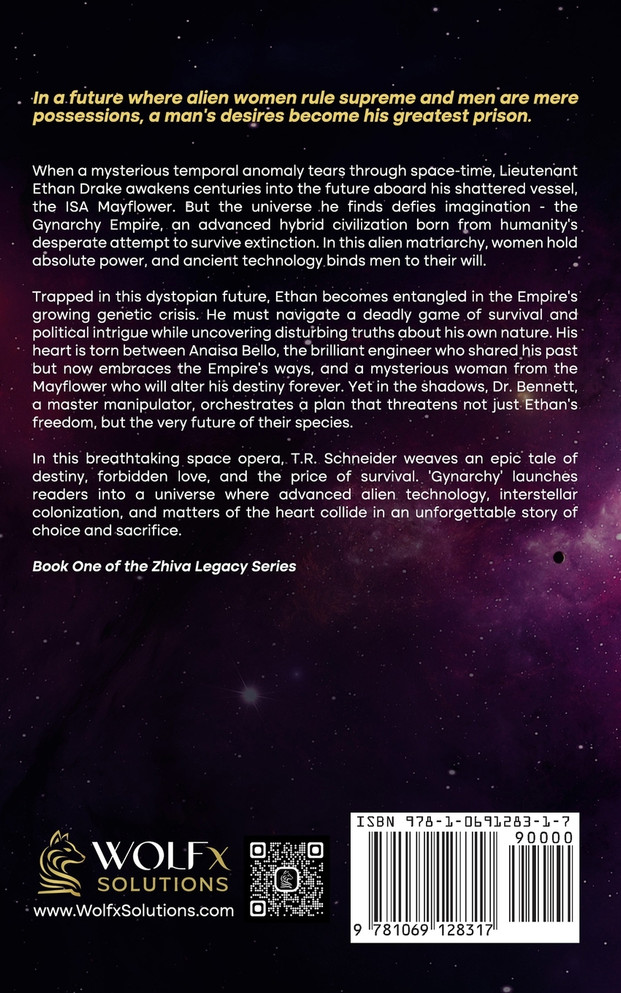 In a future where alien women rule supreme and men are mere possessions, a man's desires become his greatest prison.

When a mysterious temporal anomaly tears through space-time, Lieutenant Ethan Drake awakens centuries into the future aboard his shattered vessel, the ISA Mayflower. But the universe he finds defies imagination - the Gynarchy Empire, an advanced hybrid civilization born from humanity's desperate attempt to survive extinction. In this alien matriarchy, women hold absolute power, and ancient technology binds men to their will.

Trapped in this dystopian future, Ethan becomes entangled in the Empire's growing genetic crisis. He must navigate a deadly game of survival and political intrigue while uncovering disturbing truths about his own nature. His heart is torn between Anaisa Bello, the brilliant engineer who shared his past but now embraces the Empire's ways, and a mysterious woman from the Mayflower who will alter his destiny forever. Yet in the shadows, Dr. Bennett, a master manipulator, orchestrates a plan that threatens not just Ethan's freedom, but the very future of their species.

In this breathtaking space opera, T.R. Schneider weaves an epic tale of destiny, forbidden love, and the price of survival. 'Gynarchy' launches readers into a universe where advanced alien technology, interstellar colonization, and matters of the heart collide in an unforgettable story of choice and sacrifice.

Book One of the Zhiva Legacy Series

WOLFx
SOLUTIONS
www.WolfxSolutions.com

ISBN 978-1-0691283-1-7
90000
9 781069 128317